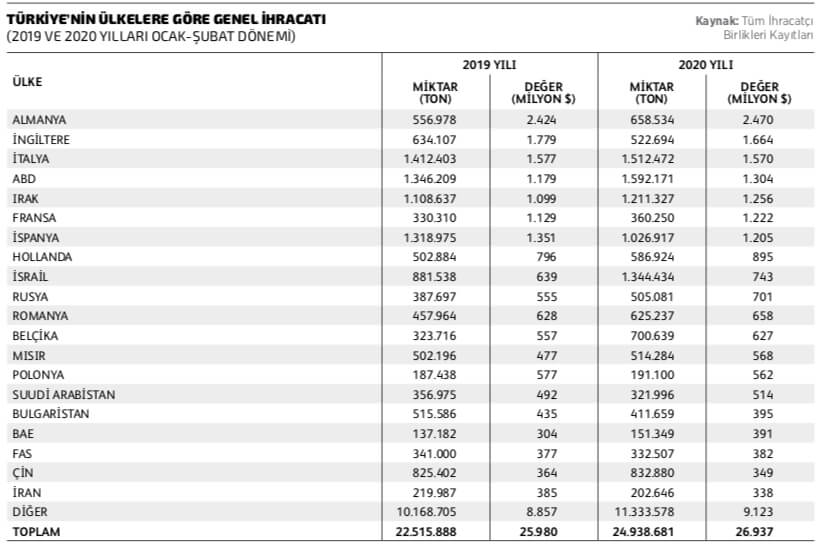 TÜRKİYE'NİN ÜLKELERE GÖRE GENEL İHRACATI
(2019 VE 2020 YILLARI OCAK-ŞUBAT DÖNEMİ)

Kaynak: Tüm İhracatçı Birlikleri Kayıtları

| ÜLKE | 2019 YILI MİKTAR (TON) | 2019 YILI DEĞER (MİLYON $) | 2020 YILI MİKTAR (TON) | 2020 YILI DEĞER (MİLYON $) |
|---|---|---|---|---|
| ALMANYA | 556.978 | 2.424 | 658.534 | 2.470 |
| İNGİLTERE | 634.107 | 1.779 | 522.694 | 1.664 |
| İTALYA | 1.412.403 | 1.577 | 1.512.472 | 1.570 |
| ABD | 1.346.209 | 1.179 | 1.592.171 | 1.304 |
| IRAK | 1.108.637 | 1.099 | 1.211.327 | 1.256 |
| FRANSA | 330.310 | 1.129 | 360.250 | 1.222 |
| İSPANYA | 1.318.975 | 1.351 | 1.026.917 | 1.205 |
| HOLLANDA | 502.884 | 796 | 586.924 | 895 |
| İSRAİL | 881.538 | 639 | 1.344.434 | 743 |
| RUSYA | 387.697 | 555 | 505.081 | 701 |
| ROMANYA | 457.964 | 628 | 625.237 | 658 |
| BELÇİKA | 323.716 | 557 | 700.639 | 627 |
| MISIR | 502.196 | 477 | 514.284 | 568 |
| POLONYA | 187.438 | 577 | 191.100 | 562 |
| SUUDİ ARABİSTAN | 356.975 | 492 | 321.996 | 514 |
| BULGARİSTAN | 515.586 | 435 | 411.659 | 395 |
| BAE | 137.182 | 304 | 151.349 | 391 |
| FAS | 341.000 | 377 | 332.507 | 382 |
| ÇİN | 825.402 | 364 | 832.880 | 349 |
| İRAN | 219.987 | 385 | 202.646 | 338 |
| DİĞER | 10.168.705 | 8.857 | 11.333.578 | 9.123 |
| TOPLAM | 22.515.888 | 25.980 | 24.938.681 | 26.937 |